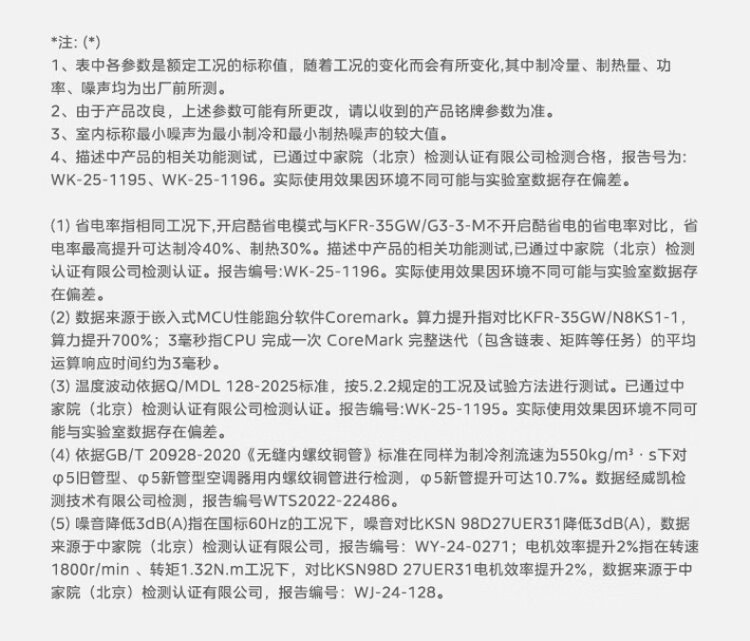 *注: (*)
1、表中各参数是额定工况的标称值，随着工况的变化而会有所变化,其中制冷量、制热量、功率、噪声均为出厂前所测。
2、由于产品改良，上述参数可能有所更改，请以收到的产品铭牌参数为准。
3、室内标称最小噪声为最小制冷和最小制热噪声的较大值。
4、描述中产品的相关功能测试，已通过中家院（北京）检测认证有限公司检测合格，报告号为: WK-25-1195、WK-25-1196。实际使用效果因环境不同可能与实验室数据存在偏差。

(1) 省电率指相同工况下,开启酷省电模式与KFR-35GW/G3-3-M不开启酷省电的省电率对比，省电率最高提升可达制冷40%、制热30%。描述中产品的相关功能测试,已通过中家院（北京）检测认证有限公司检测认证。报告编号:WK-25-1196。实际使用效果因环境不同可能与实验室数据存在偏差。
(2) 数据来源于嵌入式MCU性能跑分软件Coremark。算力提升指对比KFR-35GW/N8KS1-1，算力提升700%；3毫秒指CPU 完成一次 CoreMark 完整迭代（包含链表、矩阵等任务）的平均运算响应时间约为3毫秒。
(3) 温度波动依据Q/MDL 128-2025标准，按5.2.2规定的工况及试验方法进行测试。已通过中家院（北京）检测认证有限公司检测认证。报告编号:WK-25-1195。实际使用效果因环境不同可能与实验室数据存在偏差。
(4) 依据GB/T 20928-2020《无缝内螺纹铜管》标准在同样为制冷剂流速为550kg/m³ · s下对φ5旧管型、φ5新管型空调器用内螺纹铜管进行检测，φ5新管提升可达10.7%。数据经威凯检测技术有限公司检测，报告编号WTS2022-22486。
(5) 噪音降低3dB(A)指在国标60Hz的工况下，噪音对比KSN 98D27UER31降低3dB(A)，数据来源于中家院（北京）检测认证有限公司，报告编号：WY-24-0271；电机效率提升2%指在转速1800r/min 、转矩1.32N.m工况下，对比KSN98D 27UER31电机效率提升2%，数据来源于中家院（北京）检测认证有限公司，报告编号：WJ-24-128。